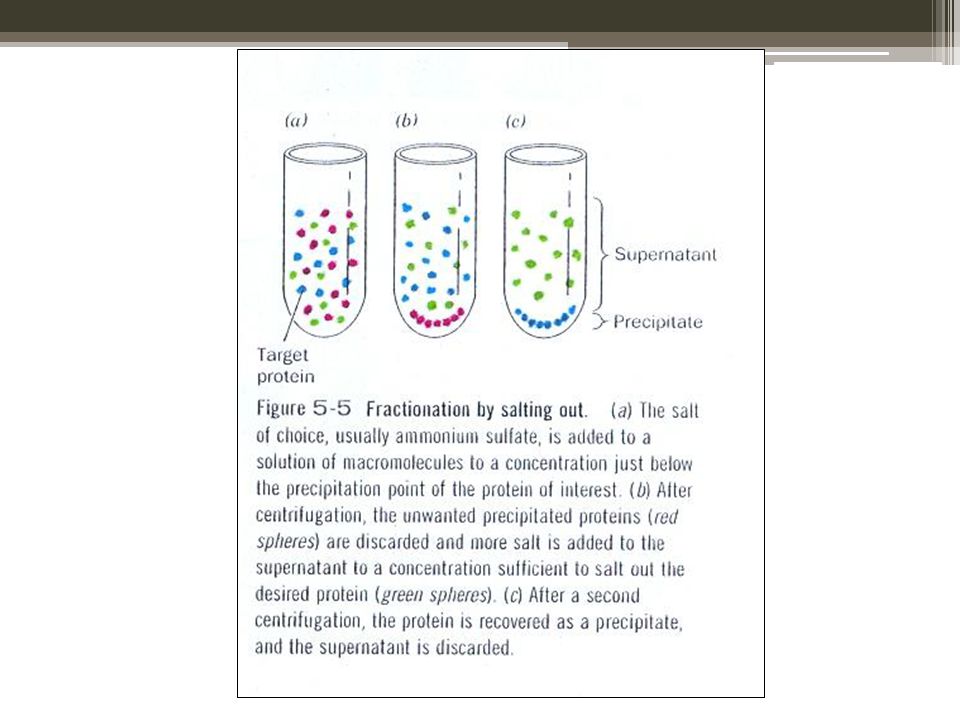 (a) (b) (c)

Supernatant

Precipitate

Target protein

Figure 5-5 Fractionation by salting out. (a) The salt of choice, usually ammonium sulfate, is added to a solution of macromolecules to a concentration just below the precipitation point of the protein of interest. (b) After centrifugation, the unwanted precipitated proteins (red spheres) are discarded and more salt is added to the supernatant to a concentration sufficient to salt out the desired protein (green spheres). (c) After a second centrifugation, the protein is recovered as a precipitate, and the supernatant is discarded.